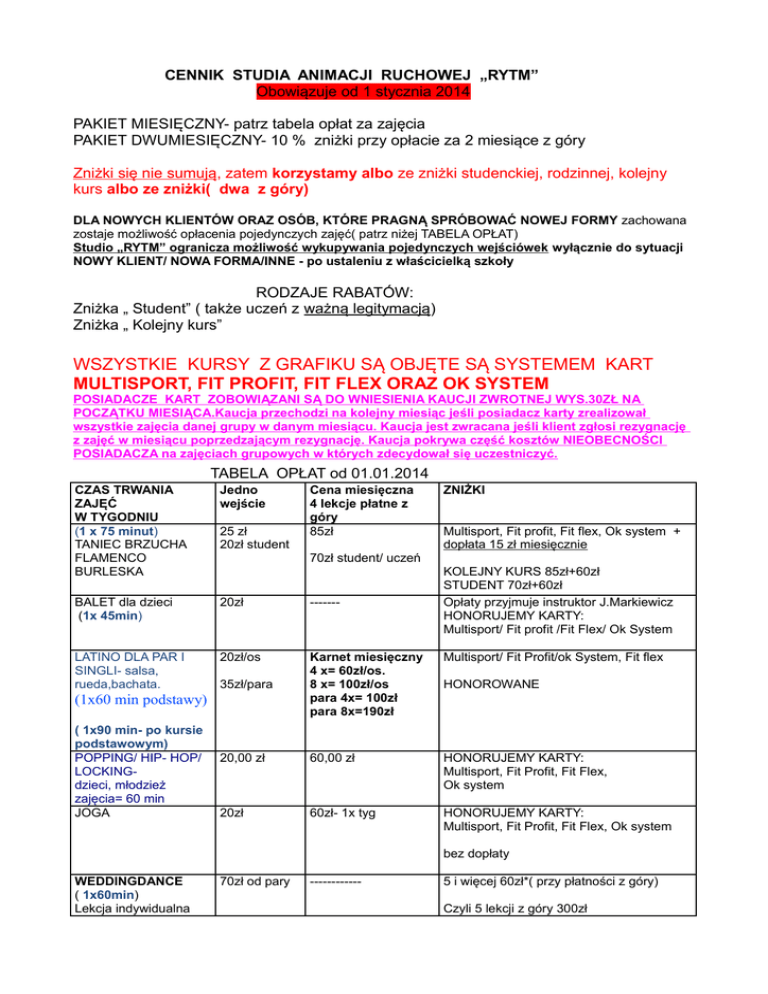 CENNIK STUDIA ANIMACJI RUCHOWEJ „RYTM”
Obowiązuje od 1 stycznia 2014

PAKIET MIESIĘCZNY- patrz tabela opłat za zajęcia
PAKIET DWUMIESIĘCZNY- 10 % zniżki przy opłacie za 2 miesiące z góry

Zniżki się nie sumują, zatem korzystamy albo ze zniżki studenckiej, rodzinnej, kolejny kurs albo ze zniżki( dwa z góry)

DLA NOWYCH KLIENTÓW ORAZ OSÓB, KTÓRE PRAGNĄ SPRÓBOWAĆ NOWEJ FORMY zachowana zostaje możliwość opłacenia pojedynczych zajęć( patrz niżej TABELA OPŁAT)
Studio „RYTM” ogranicza możliwość wykupywania pojedynczych wejściówek wyłącznie do sytuacji NOWY KLIENT/ NOWA FORMA/INNE - po ustaleniu z właścicielką szkoły

RODZAJE RABATÓW:
Zniżka „ Student” ( także uczeń z ważną legitymacją)
Zniżka „ Kolejny kurs”

WSZYSTKIE KURSY Z GRAFIKU SĄ OBJĘTE SĄ SYSTEMEM KART MULTISPORT, FIT PROFIT, FIT FLEX ORAZ OK SYSTEM
POSIADACZE KART ZOBOWIĄZANI SĄ DO WNIESIENIA KAUCJI ZWROTNEJ WYS.30ZŁ NA POCZĄTKU MIESIĄCA.Kaucja przechodzi na kolejny miesiąc jeśli posiadacz karty zrealizował wszystkie zajęcia danej grupy w danym miesiącu. Kaucja jest zwracana jeśli klient zgłosi rezygnację z zajęć w miesiącu poprzedzającym rezygnację. Kaucja pokrywa część kosztów NIEOBECNOŚCI POSIADACZA na zajęciach grupowych w których zdecydował się uczestniczyć.

TABELA OPŁAT od 01.01.2014

| CZAS TRWANIA ZAJĘĆ W TYGODNIU | Jedno wejście | Cena miesięczna 4 lekcje płatne z góry | ZNIŻKI |
|---|---|---|---|
| (1 x 75 minut) TANIEC BRZUCHA FLAMENCO BURLESKA | 25 zł 20zł student | 85zł 70zł student/ uczeń | Multisport, Fit profit, Fit flex, Ok system + dopłata 15 zł miesięcznie KOLEJNY KURS 85zł+60zł STUDENT 70zł+60zł |
| BALET dla dzieci (1x 45min) | 20zł | ------- | Opłaty przyjmuje instruktor J.Markiewicz HONORUJEMY KARTY: Multisport/ Fit profit /Fit Flex/ Ok System |
| LATINO DLA PAR I SINGLI- salsa, rueda,bachata. (1x60 min podstawy) ( 1x90 min- po kursie podstawowym) | 20zł/os 35zł/para | Karnet miesięczny 4 x= 60zł/os. 8 x= 100zł/os para 4x= 100zł para 8x=190zł | Multisport/ Fit Profit/ok System, Fit flex HONOROWANE |
| POPPING/ HIP- HOP/ LOCKING- dzieci, młodzież zajęcia= 60 min | 20,00 zł | 60,00 zł | HONORUJEMY KARTY: Multisport, Fit Profit, Fit Flex, Ok system |
| JOGA | 20zł | 60zł- 1x tyg | HONORUJEMY KARTY: Multisport, Fit Profit, Fit Flex, Ok system bez dopłaty |
| WEDDINGDANCE ( 1x60min) Lekcja indywidualna | 70zł od pary | ------------ | 5 i więcej 60zł*( przy płatności z góry) Czyli 5 lekcji z góry 300zł |